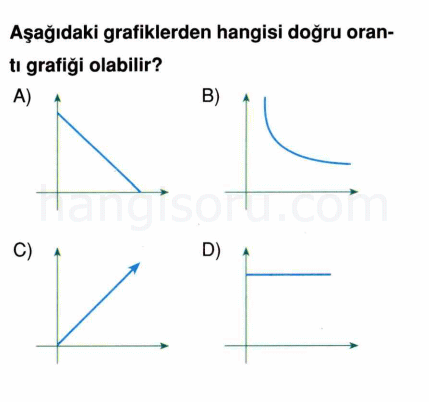 Aşağıdaki grafiklerden hangisi doğru orantı grafiği olabilir?

A)

B)

hangisoru.com

C)

D)